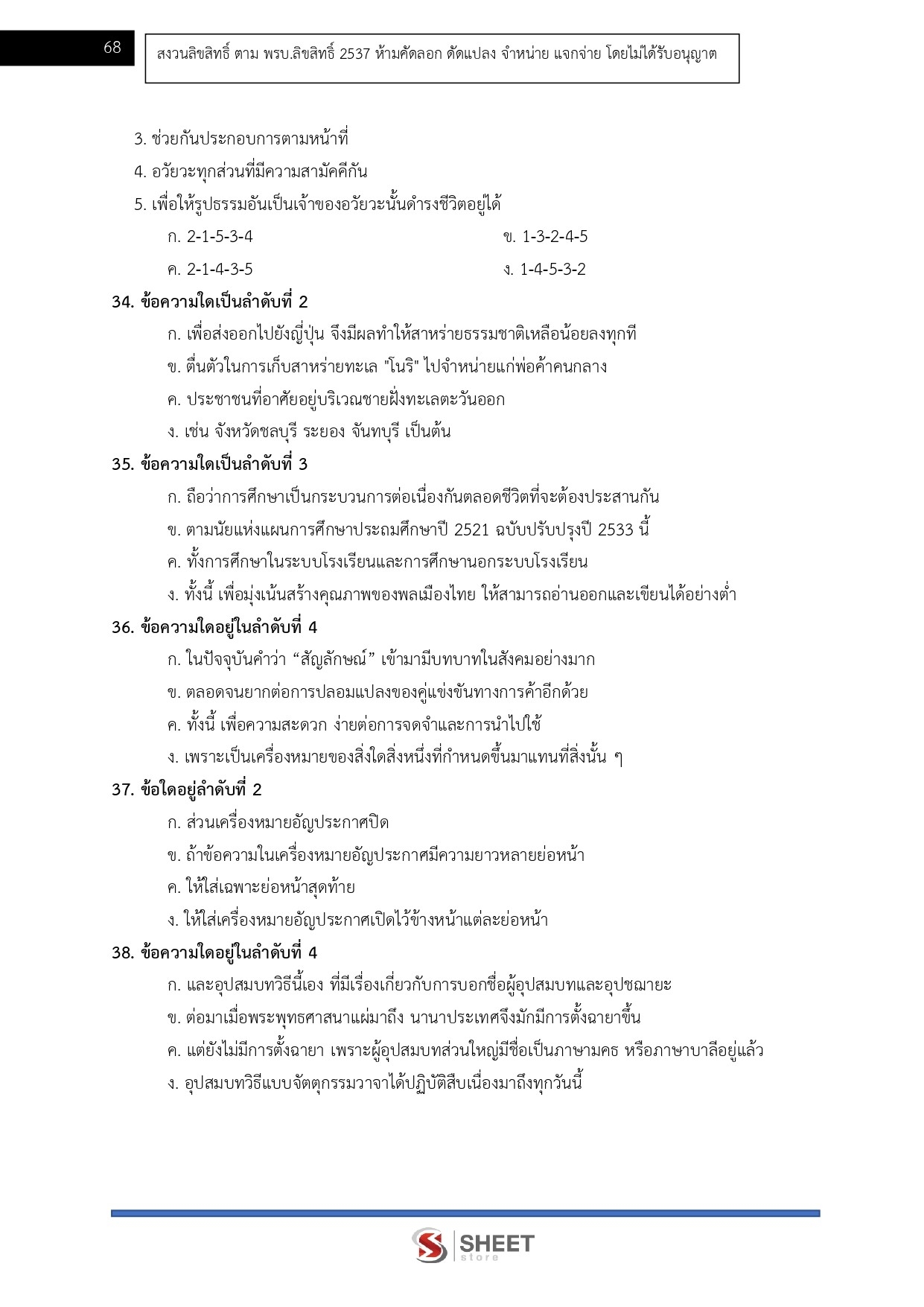 68

สงวนลิขสิทธิ์ ตาม พรบ.ลิขสิทธิ์ 2537 ห้ามคัดลอก ดัดแปลง จำหน่าย แจกจ่าย โดยไม่ได้รับอนุญาต

3. ช่วยกันประกอบการตามหน้าที่
4. อวัยวะทุกส่วนที่มีความสามัคคีกัน
5. เพื่อให้รูปธรรมอันเป็นเจ้าของอวัยวะนั้นดำรงชีวิตอยู่ได้
ก. 2-1-5-3-4
ข. 1-3-2-4-5
ค. 2-1-4-3-5
ง. 1-4-5-3-2

34. ข้อความใดเป็นลำดับที่ 2
ก. เพื่อส่งออกไปยังญี่ปุ่น จึงมีผลทำให้สาหร่ายธรรมชาติเหลือน้อยลงทุกที
ข. ตื่นตัวในการเก็บสาหร่ายทะเล "โนริ" ไปจำหน่ายแก่พ่อค้าคนกลาง
ค. ประชาชนที่อาศัยอยู่บริเวณชายฝั่งทะเลตะวันออก
ง. เช่น จังหวัดชลบุรี ระยอง จันทบุรี เป็นต้น

35. ข้อความใดเป็นลำดับที่ 3
ก. ถือว่าการศึกษาเป็นกระบวนการต่อเนื่องกันตลอดชีวิตที่จะต้องประสานกัน
ข. ตามนัยแห่งแผนการศึกษาประถมศึกษาปี 2521 ฉบับปรับปรุงปี 2533 นี้
ค. ทั้งการศึกษาในระบบโรงเรียนและการศึกษานอกระบบโรงเรียน
ง. ทั้งนี้ เพื่อมุ่งเน้นสร้างคุณภาพของพลเมืองไทย ให้สามารถอ่านออกและเขียนได้อย่างต่ำ

36. ข้อความใดอยู่ในลำดับที่ 4
ก. ในปัจจุบันคำว่า “สัญลักษณ์” เข้ามามีบทบาทในสังคมอย่างมาก
ข. ตลอดจนยากต่อการปลอมแปลงของคู่แข่งขันทางการค้าอีกด้วย
ค. ทั้งนี้ เพื่อความสะดวก ง่ายต่อการจดจำและการนำไปใช้
ง. เพราะเป็นเครื่องหมายของสิ่งใดสิ่งหนึ่งที่กำหนดขึ้นมาแทนที่สิ่งนั้น ๆ

37. ข้อใดอยู่ลำดับที่ 2
ก. ส่วนเครื่องหมายอัญประกาศปิด
ข. ถ้าข้อความในเครื่องหมายอัญประกาศมีความยาวหลายย่อหน้า
ค. ให้ใส่เฉพาะย่อหน้าสุดท้าย
ง. ให้ใส่เครื่องหมายอัญประกาศเปิดไว้ข้างหน้าแต่ละย่อหน้า

38. ข้อความใดอยู่ในลำดับที่ 4
ก. และอุปสมบทวิธีนี้เอง ที่มีเรื่องเกี่ยวกับการบอกชื่อผู้อุปสมบทและอุปชฌายะ
ข. ต่อมาเมื่อพระพุทธศาสนาแผ่มาถึง นานาประเทศจึงมักมีการตั้งฉายาขึ้น
ค. แต่ยังไม่มีการตั้งฉายา เพราะผู้อุปสมบทส่วนใหญ่มีชื่อเป็นภาษามคธ หรือภาษาบาลีอยู่แล้ว
ง. อุปสมบทวิธีแบบจัตตุกรรมวาจาได้ปฏิบัติสืบเนื่องมาถึงทุกวันนี้

SHEET store